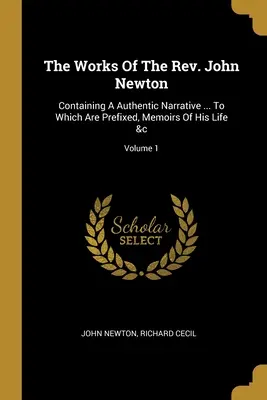 The Works Of The Rev. John Newton

Containing A Authentic Narrative ... To Which Are Prefixed, Memoirs Of His Life &c

Volume 1

Scholar SELECT

JOHN NEWTON, RICHARD CECIL